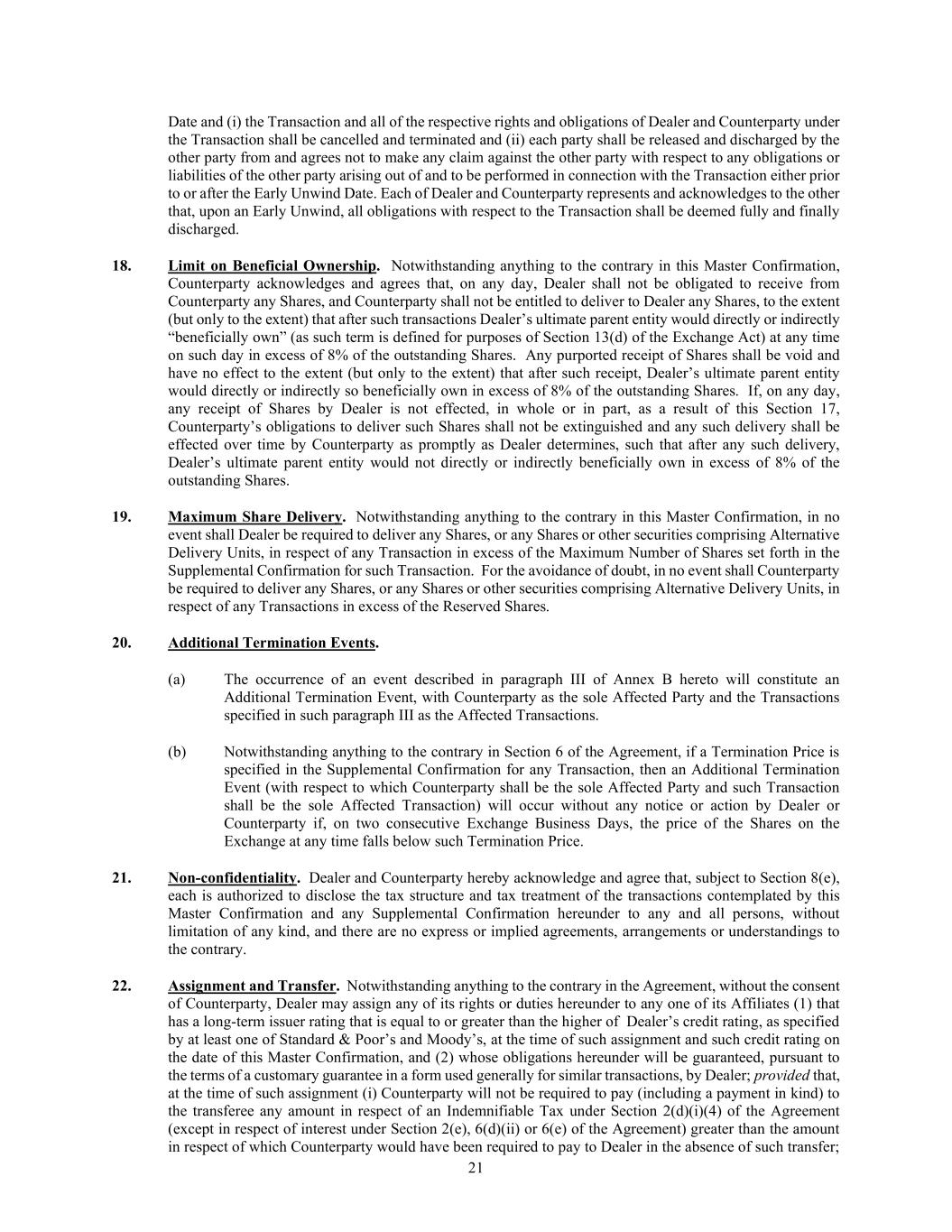 Date and (i) the Transaction and all of the respective rights and obligations of Dealer and Counterparty under the Transaction shall be cancelled and terminated and (ii) each party shall be released and discharged by the other party from and agrees not to make any claim against the other party with respect to any obligations or liabilities of the other party arising out of and to be performed in connection with the Transaction either prior to or after the Early Unwind Date. Each of Dealer and Counterparty represents and acknowledges to the other that, upon an Early Unwind, all obligations with respect to the Transaction shall be deemed fully and finally discharged.

18. Limit on Beneficial Ownership. Notwithstanding anything to the contrary in this Master Confirmation, Counterparty acknowledges and agrees that, on any day, Dealer shall not be obligated to receive from Counterparty any Shares, and Counterparty shall not be entitled to deliver to Dealer any Shares, to the extent (but only to the extent) that after such transactions Dealer's ultimate parent entity would directly or indirectly "beneficially own" (as such term is defined for purposes of Section 13(d) of the Exchange Act) at any time on such day in excess of 8% of the outstanding Shares. Any purported receipt of Shares shall be void and have no effect to the extent (but only to the extent) that after such receipt, Dealer's ultimate parent entity would directly or indirectly so beneficially own in excess of 8% of the outstanding Shares. If, on any day, any receipt of Shares by Dealer is not effected, in whole or in part, as a result of this Section 17, Counterparty's obligations to deliver such Shares shall not be extinguished and any such delivery shall be effected over time by Counterparty as promptly as Dealer determines, such that after any such delivery, Dealer's ultimate parent entity would not directly or indirectly beneficially own in excess of 8% of the outstanding Shares.

19. Maximum Share Delivery. Notwithstanding anything to the contrary in this Master Confirmation, in no event shall Dealer be required to deliver any Shares, or any Shares or other securities comprising Alternative Delivery Units, in respect of any Transaction in excess of the Maximum Number of Shares set forth in the Supplemental Confirmation for such Transaction. For the avoidance of doubt, in no event shall Counterparty be required to deliver any Shares, or any Shares or other securities comprising Alternative Delivery Units, in respect of any Transactions in excess of the Reserved Shares.

20. Additional Termination Events.

(a) The occurrence of an event described in paragraph III of Annex B hereto will constitute an Additional Termination Event, with Counterparty as the sole Affected Party and the Transactions specified in such paragraph III as the Affected Transactions.

(b) Notwithstanding anything to the contrary in Section 6 of the Agreement, if a Termination Price is specified in the Supplemental Confirmation for any Transaction, then an Additional Termination Event (with respect to which Counterparty shall be the sole Affected Party and such Transaction shall be the sole Affected Transaction) will occur without any notice or action by Dealer or Counterparty if, on two consecutive Exchange Business Days, the price of the Shares on the Exchange at any time falls below such Termination Price.

21. Non-confidentiality. Dealer and Counterparty hereby acknowledge and agree that, subject to Section 8(e), each is authorized to disclose the tax structure and tax treatment of the transactions contemplated by this Master Confirmation and any Supplemental Confirmation hereunder to any and all persons, without limitation of any kind, and there are no express or implied agreements, arrangements or understandings to the contrary.

22. Assignment and Transfer. Notwithstanding anything to the contrary in the Agreement, without the consent of Counterparty, Dealer may assign any of its rights or duties hereunder to any one of its Affiliates (1) that has a long-term issuer rating that is equal to or greater than the higher of Dealer's credit rating, as specified by at least one of Standard & Poor's and Moody's, at the time of such assignment and such credit rating on the date of this Master Confirmation, and (2) whose obligations hereunder will be guaranteed, pursuant to the terms of a customary guarantee in a form used generally for similar transactions, by Dealer; provided that, at the time of such assignment (i) Counterparty will not be required to pay (including a payment in kind) to the transferee any amount in respect of an Indemnifiable Tax under Section 2(d)(i)(4) of the Agreement (except in respect of interest under Section 2(e), 6(d)(ii) or 6(e) of the Agreement) greater than the amount in respect of which Counterparty would have been required to pay to Dealer in the absence of such transfer;

21